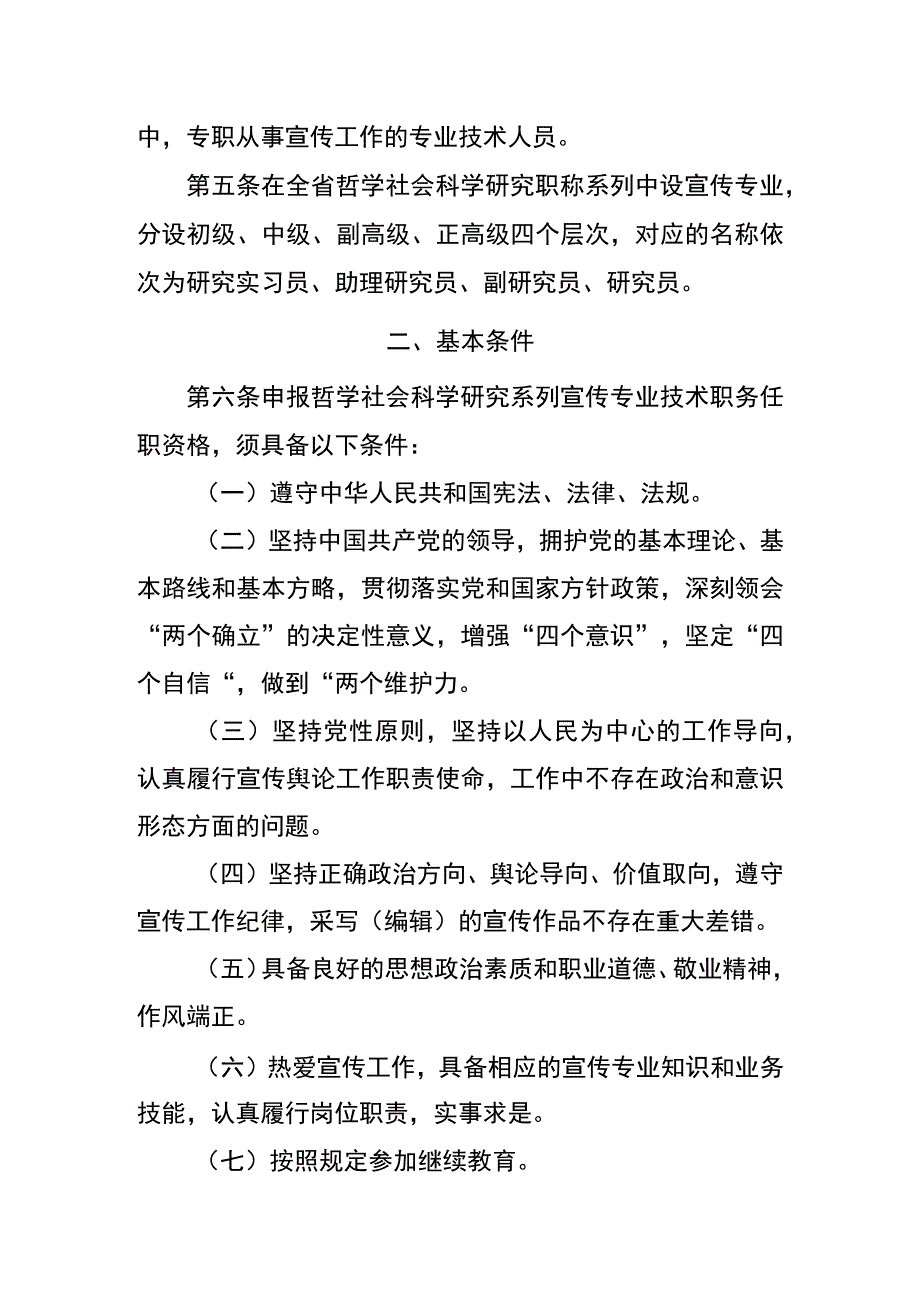 中，专职从事宣传工作的专业技术人员。

第五条在全省哲学社会科学研究职称系列中设宣传专业，分设初级、中级、副高级、正高级四个层次，对应的名称依次为研究实习员、助理研究员、副研究员、研究员。

二、基本条件

第六条申报哲学社会科学研究系列宣传专业技术职务任职资格，须具备以下条件：

（一）遵守中华人民共和国宪法、法律、法规。

（二）坚持中国共产党的领导，拥护党的基本理论、基本路线和基本方略，贯彻落实党和国家方针政策，深刻领会“两个确立”的决定性意义，增强“四个意识”，坚定“四个自信“，做到“两个维护力。

（三）坚持党性原则，坚持以人民为中心的工作导向，认真履行宣传舆论工作职责使命，工作中不存在政治和意识形态方面的问题。

（四）坚持正确政治方向、舆论导向、价值取向，遵守宣传工作纪律，采写（编辑）的宣传作品不存在重大差错。

（五）具备良好的思想政治素质和职业道德、敬业精神，作风端正。

（六）热爱宣传工作，具备相应的宣传专业知识和业务技能，认真履行岗位职责，实事求是。

（七）按照规定参加继续教育。